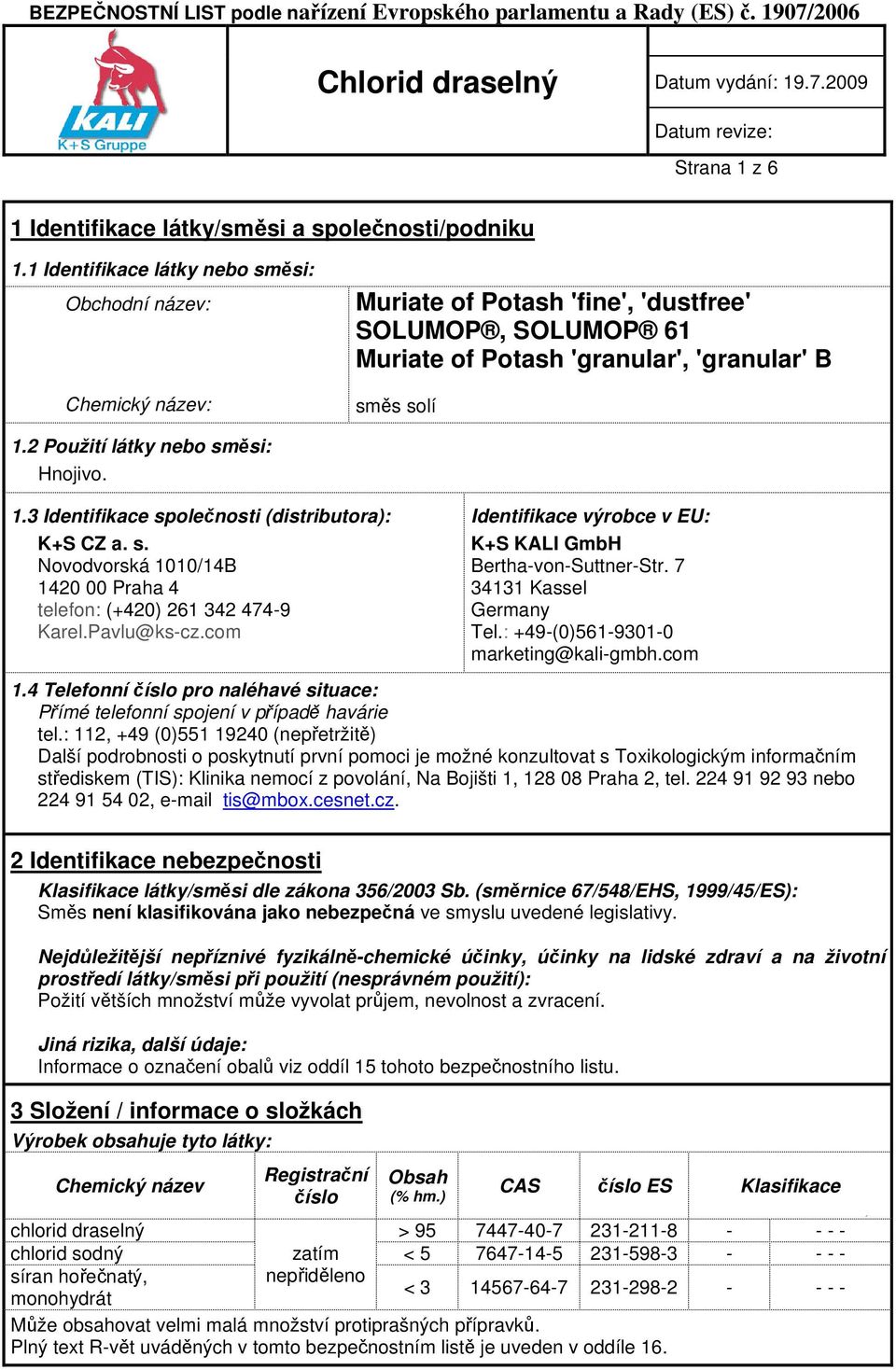 BEZPEČNOSTNÍ LIST podle nařízení Evropského parlamentu a Rady (ES) č. 1907/2006

KALI
K+S Gruppe

Chlorid draselný

Datum vydání: 19.7.2009

Datum revize:

Strana 1 z 6

1 Identifikace látky/směsi a společnosti/podniku

1.1 Identifikace látky nebo směsi:

Obchodní název: Muriate of Potash 'fine', 'dustfree' SOLUMOP®, SOLUMOP® 61 Muriate of Potash 'granular', 'granular' B

Chemický název: směs solí

1.2 Použití látky nebo směsi:

Hnojivo.

1.3 Identifikace společnosti (distributora):

K+S CZ a. s.
Novodvorská 1010/14B
1420 00 Praha 4
telefon: (+420) 261 342 474-9
Karel.Pavlu@ks-cz.com

Identifikace výrobce v EU:

K+S KALI GmbH
Bertha-von-Suttner-Str. 7
34131 Kassel
Germany
Tel.: +49-(0)561-9301-0
marketing@kali-gmbh.com

1.4 Telefonní číslo pro naléhavé situace:
Přímé telefonní spojení v případě havárie
tel.: 112, +49 (0)551 19240 (nepřetržitě)
Další podrobnosti o poskytnutí první pomoci je možné konzultovat s Toxikologickým informačním střediskem (TIS): Klinika nemocí z povolání, Na Bojišti 1, 128 08 Praha 2, tel. 224 91 92 93 nebo 224 91 54 02, e-mail tis@mbox.cesnet.cz.

2 Identifikace nebezpečnosti

Klasifikace látky/směsi dle zákona 356/2003 Sb. (směrnice 67/548/EHS, 1999/45/ES):
Směs není klasifikována jako nebezpečná ve smyslu uvedené legislativy.

Nejdůležitější nepříznivé fyzikálně-chemické účinky, účinky na lidské zdraví a na životní prostředí látky/směsi při použití (nesprávném použití):
Požití větších množství může vyvolat průjem, nevolnost a zvracení.

Jiná rizika, další údaje:
Informace o označení obalů viz oddíl 15 tohoto bezpečnostního listu.

3 Složení / informace o složkách

Výrobek obsahuje tyto látky:

| Chemický název | Registrační číslo | Obsah (% hm.) | CAS | číslo ES | Klasifikace | |
|---|---|---|---|---|---|---|
| chlorid draselný | zatím nepřiděleno | > 95 | 7447-40-7 | 231-211-8 | - | - - - |
| chlorid sodný | | < 5 | 7647-14-5 | 231-598-3 | - | - - - |
| síran hořečnatý, monohydrát | | < 3 | 14567-64-7 | 231-298-2 | - | - - - |

Může obsahovat velmi malá množství protiprašných přípravků.
Plný text R-vět uváděných v tomto bezpečnostním listě je uveden v oddíle 16.